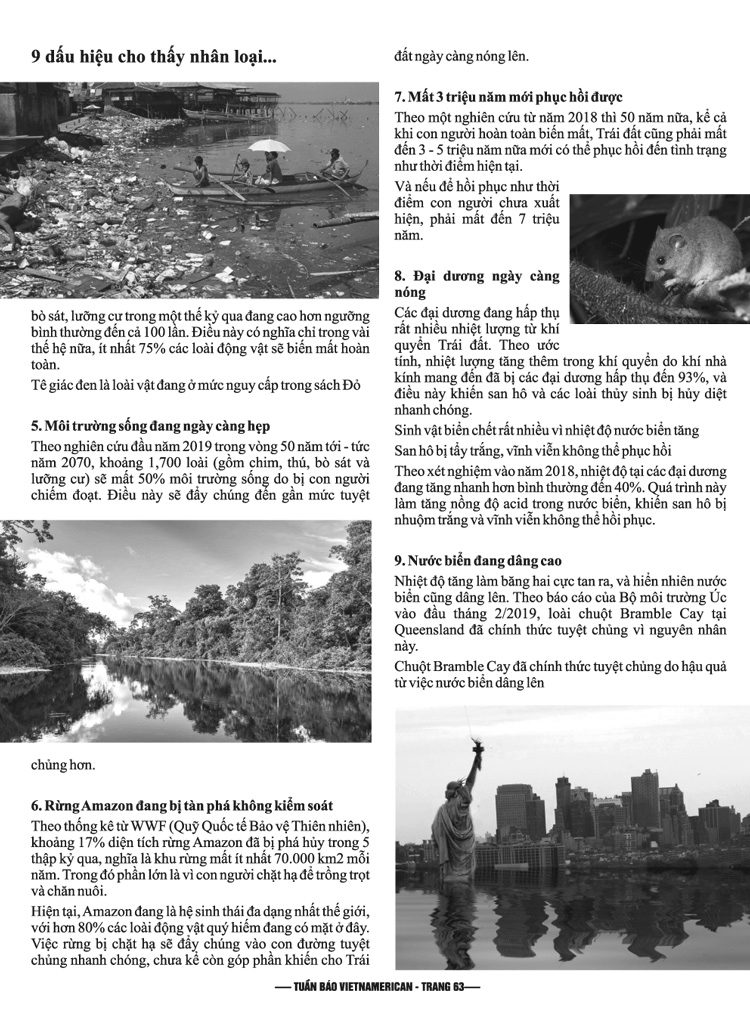 9 dấu hiệu cho thấy nhân loại...

bò sát, lưỡng cư trong một thế kỷ qua đang cao hơn ngưỡng bình thường đến cả 100 lần. Điều này có nghĩa chỉ trong vài thế hệ nữa, ít nhất 75% các loài động vật sẽ biến mất hoàn toàn.

Tê giác đen là loài vật đang ở mức nguy cấp trong sách Đỏ

5. Môi trường sống đang ngày càng hẹp

Theo nghiên cứu đầu năm 2019 trong vòng 50 năm tới - tức năm 2070, khoảng 1,700 loài (gồm chim, thú, bò sát và lưỡng cư) sẽ mất 50% môi trường sống do bị con người chiếm đoạt. Điều này sẽ đẩy chúng đến gần mức tuyệt chủng hơn.

6. Rừng Amazon đang bị tàn phá không kiểm soát

Theo thống kê từ WWF (Quỹ Quốc tế Bảo vệ Thiên nhiên), khoảng 17% diện tích rừng Amazon đã bị phá hủy trong 5 thập kỷ qua, nghĩa là khu rừng mất ít nhất 70.000 km2 mỗi năm. Trong đó phần lớn là vì con người chặt hạ để trồng trọt và chăn nuôi.

Hiện tại, Amazon đang là hệ sinh thái đa dạng nhất thế giới, với hơn 80% các loài động vật quý hiếm đang có mặt ở đây. Việc rừng bị chặt hạ sẽ đẩy chúng vào con đường tuyệt chủng nhanh chóng, chưa kể còn góp phần khiến cho Trái đất ngày càng nóng lên.

7. Mất 3 triệu năm mới phục hồi được

Theo một nghiên cứu từ năm 2018 thì 50 năm nữa, kể cả khi con người hoàn toàn biến mất, Trái đất cũng phải mất đến 3 - 5 triệu năm nữa mới có thể phục hồi đến tình trạng như thời điểm hiện tại.

Và nếu để hồi phục như thời điểm con người chưa xuất hiện, phải mất đến 7 triệu năm.

8. Đại dương ngày càng nóng

Các đại dương đang hấp thụ rất nhiều nhiệt lượng từ khí quyển Trái đất. Theo ước tính, nhiệt lượng tăng thêm trong khí quyển do khí nhà kính mang đến đã bị các đại dương hấp thụ đến 93%, và điều này khiến san hô và các loài thủy sinh bị hủy diệt nhanh chóng.

Sinh vật biển chết rất nhiều vì nhiệt độ nước biển tăng

San hô bị tẩy trắng, vĩnh viễn không thể phục hồi

Theo xét nghiệm vào năm 2018, nhiệt độ tại các đại dương đang tăng nhanh hơn bình thường đến 40%. Quá trình này làm tăng nồng độ acid trong nước biển, khiến san hô bị nhuộm trắng và vĩnh viễn không thể hồi phục.

9. Nước biển đang dâng cao

Nhiệt độ tăng làm băng hai cực tan ra, và hiển nhiên nước biển cũng dâng lên. Theo báo cáo của Bộ môi trường Úc vào đầu tháng 2/2019, loài chuột Bramble Cay tại Queensland đã chính thức tuyệt chủng vì nguyên nhân này.

Chuột Bramble Cay đã chính thức tuyệt chủng do hậu quả từ việc nước biển dâng lên

— TUẦN BÁO VIETNAMERICAN - TRANG 63—